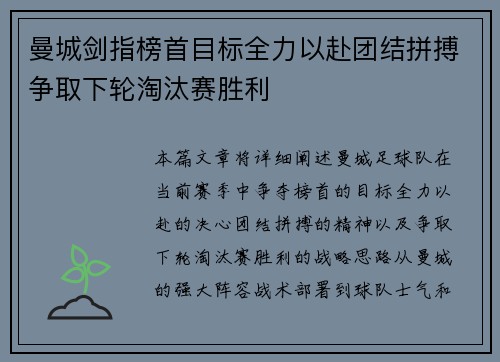 曼城剑指榜首目标全力以赴团结拼搏争取下轮淘汰赛胜利

本篇文章将详细阐述曼城足球队在当前赛季中争夺榜首的目标全力以赴的决心团结拼搏的精神以及争取下轮淘汰赛胜利的战略思路从曼城的强大阵容战术部署到球队士气和